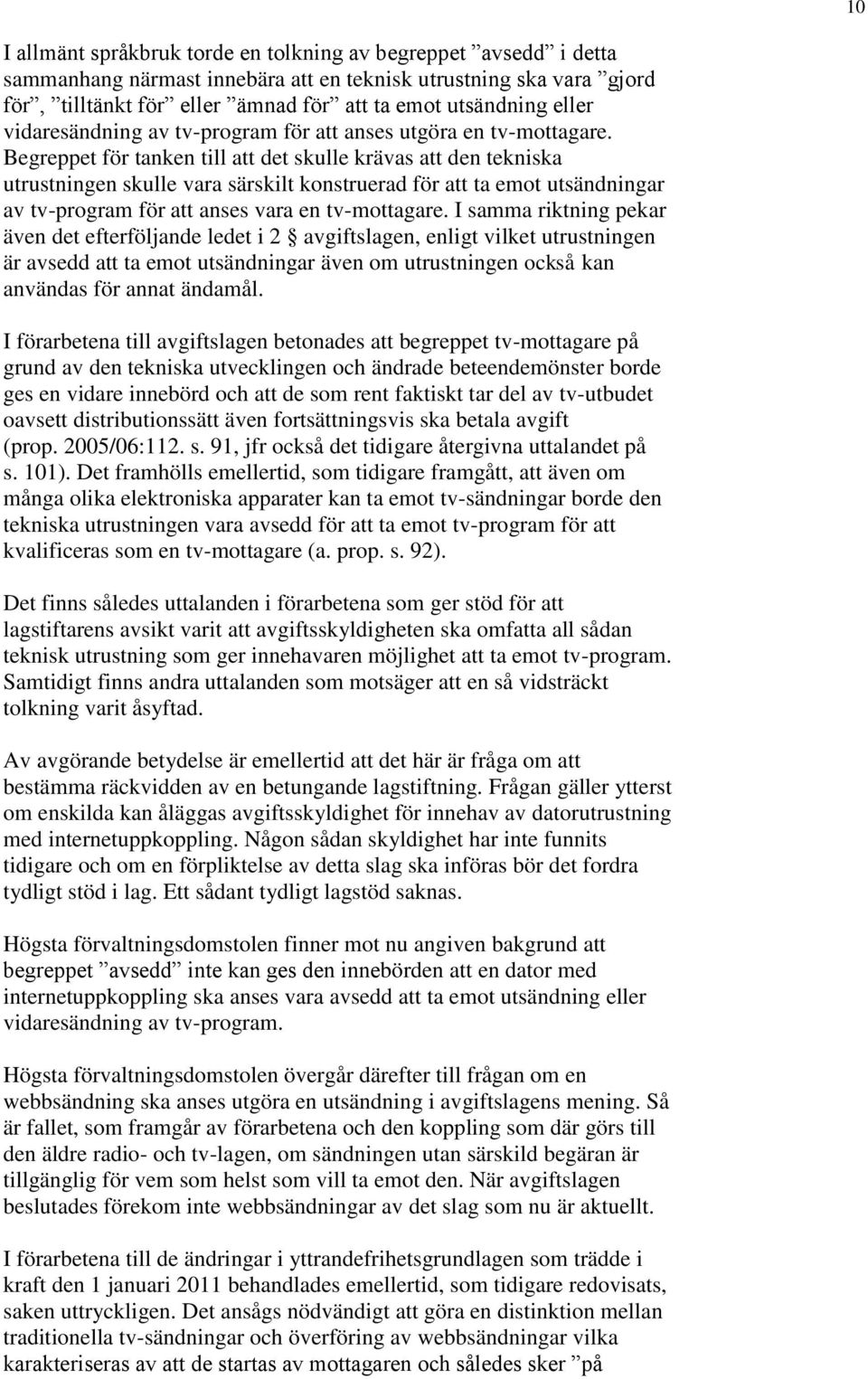 10

I allmänt språkbruk torde en tolkning av begreppet ”avsedd” i detta sammanhang närmast innebära att en teknisk utrustning ska vara ”gjord för”, ”tilltänkt för” eller ”ämnad för” att ta emot utsändning eller vidaresändning av tv-program för att anses utgöra en tv-mottagare. Begreppet för tanken till att det skulle krävas att den tekniska utrustningen skulle vara särskilt konstruerad för att ta emot utsändningar av tv-program för att anses vara en tv-mottagare. I samma riktning pekar även det efterföljande ledet i 2 § avgiftslagen, enligt vilket utrustningen är avsedd att ta emot utsändningar även om utrustningen också kan användas för annat ändamål.

I förarbetena till avgiftslagen betonades att begreppet tv-mottagare på grund av den tekniska utvecklingen och ändrade beteendemönster borde ges en vidare innebörd och att de som rent faktiskt tar del av tv-utbudet oavsett distributionssätt även fortsättningsvis ska betala avgift (prop. 2005/06:112. s. 91, jfr också det tidigare återgivna uttalandet på s. 101). Det framhölls emellertid, som tidigare framgått, att även om många olika elektroniska apparater kan ta emot tv-sändningar borde den tekniska utrustningen vara avsedd för att ta emot tv-program för att kvalificeras som en tv-mottagare (a. prop. s. 92).

Det finns således uttalanden i förarbetena som ger stöd för att lagstiftarens avsikt varit att avgiftsskyldigheten ska omfatta all sådan teknisk utrustning som ger innehavaren möjlighet att ta emot tv-program. Samtidigt finns andra uttalanden som motsäger att en så vidsträckt tolkning varit åsyftad.

Av avgörande betydelse är emellertid att det här är fråga om att bestämma räckvidden av en betungande lagstiftning. Frågan gäller ytterst om enskilda kan åläggas avgiftsskyldighet för innehav av datorutrustning med internetuppkoppling. Någon sådan skyldighet har inte funnits tidigare och om en förpliktelse av detta slag ska införas bör det fordra tydligt stöd i lag. Ett sådant tydligt lagstöd saknas.

Högsta förvaltningsdomstolen finner mot nu angiven bakgrund att begreppet ”avsedd” inte kan ges den innebörden att en dator med internetuppkoppling ska anses vara avsedd att ta emot utsändning eller vidaresändning av tv-program.

Högsta förvaltningsdomstolen övergår därefter till frågan om en webbsändning ska anses utgöra en utsändning i avgiftslagens mening. Så är fallet, som framgår av förarbetena och den koppling som där görs till den äldre radio- och tv-lagen, om sändningen utan särskild begäran är tillgänglig för vem som helst som vill ta emot den. När avgiftslagen beslutades förekom inte webbsändningar av det slag som nu är aktuellt.

I förarbetena till de ändringar i yttrandefrihetsgrundlagen som trädde i kraft den 1 januari 2011 behandlades emellertid, som tidigare redovisats, saken uttryckligen. Det ansågs nödvändigt att göra en distinktion mellan traditionella tv-sändningar och överföring av webbsändningar vilka karakteriseras av att de startas av mottagaren och således sker ”på